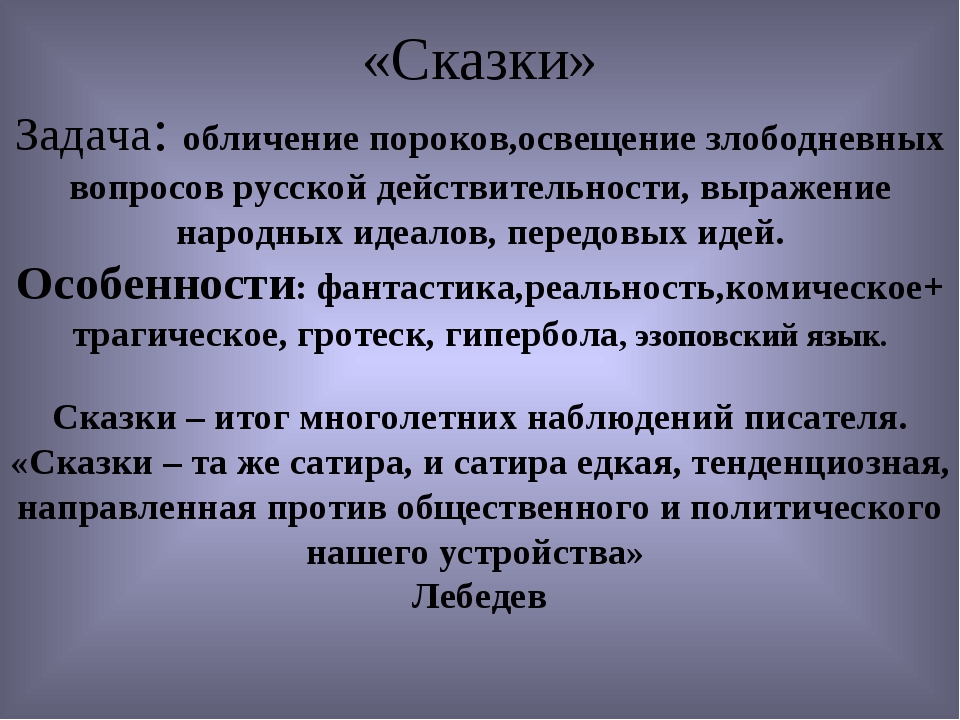 «Сказки»

Задача: обличение пороков,освещение злободневных вопросов русской действительности, выражение народных идеалов, передовых идей.

Особенности: фантастика,реальность,комическое+ трагическое, гротеск, гипербола, эзоповский язык.

Сказки – итог многолетних наблюдений писателя.
«Сказки – та же сатира, и сатира едкая, тенденциозная, направленная против общественного и политического нашего устройства»
Лебедев